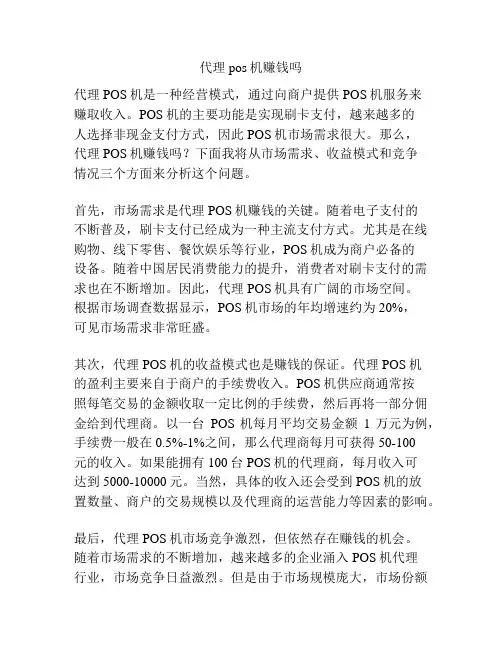 代理 pos 机赚钱吗

代理 POS 机是一种经营模式，通过向商户提供 POS 机服务来赚取收入。POS 机的主要功能是实现刷卡支付，越来越多的人选择非现金支付方式，因此 POS 机市场需求很大。那么，代理 POS 机赚钱吗？下面我将从市场需求、收益模式和竞争情况三个方面来分析这个问题。

首先，市场需求是代理 POS 机赚钱的关键。随着电子支付的不断普及，刷卡支付已经成为一种主流支付方式。尤其是在线购物、线下零售、餐饮娱乐等行业，POS 机成为商户必备的设备。随着中国居民消费能力的提升，消费者对刷卡支付的需求也在不断增加。因此，代理 POS 机具有广阔的市场空间。根据市场调查数据显示，POS 机市场的年均增速约为 20%，可见市场需求非常旺盛。

其次，代理 POS 机的收益模式也是赚钱的保证。代理 POS 机的盈利主要来自于商户的手续费收入。POS 机供应商通常按照每笔交易的金额收取一定比例的手续费，然后再将一部分佣金给到代理商。以一台 POS 机每月平均交易金额 1 万元为例，手续费一般在 0.5%-1%之间，那么代理商每月可获得 50-100 元的收入。如果能拥有 100 台 POS 机的代理商，每月收入可达到 5000-10000 元。当然，具体的收入还会受到 POS 机的放置数量、商户的交易规模以及代理商的运营能力等因素的影响。

最后，代理 POS 机市场竞争激烈，但依然存在赚钱的机会。随着市场需求的不断增加，越来越多的企业涌入 POS 机代理行业，市场竞争日益激烈。但是由于市场规模庞大，市场份额